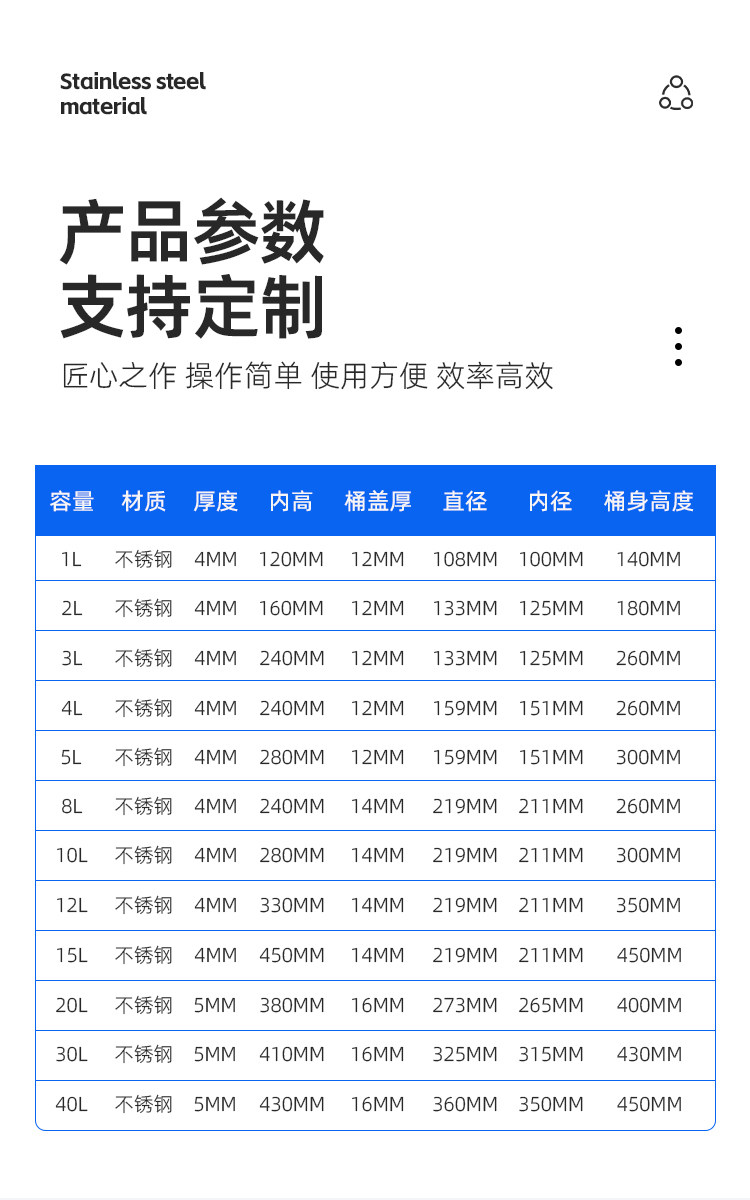 Stainless steel
material

产品参数
支持定制

匠心之作 操作简单 使用方便 效率高效

| 容量 | 材质 | 厚度 | 内高 | 桶盖厚 | 直径 | 内径 | 桶身高度 |
|---|---|---|---|---|---|---|---|
| 1L | 不锈钢 | 4MM | 120MM | 12MM | 108MM | 100MM | 140MM |
| 2L | 不锈钢 | 4MM | 160MM | 12MM | 133MM | 125MM | 180MM |
| 3L | 不锈钢 | 4MM | 240MM | 12MM | 133MM | 125MM | 260MM |
| 4L | 不锈钢 | 4MM | 240MM | 12MM | 159MM | 151MM | 260MM |
| 5L | 不锈钢 | 4MM | 280MM | 12MM | 159MM | 151MM | 300MM |
| 8L | 不锈钢 | 4MM | 240MM | 14MM | 219MM | 211MM | 260MM |
| 10L | 不锈钢 | 4MM | 280MM | 14MM | 219MM | 211MM | 300MM |
| 12L | 不锈钢 | 4MM | 330MM | 14MM | 219MM | 211MM | 350MM |
| 15L | 不锈钢 | 4MM | 450MM | 14MM | 219MM | 211MM | 450MM |
| 20L | 不锈钢 | 5MM | 380MM | 16MM | 273MM | 265MM | 400MM |
| 30L | 不锈钢 | 5MM | 410MM | 16MM | 325MM | 315MM | 430MM |
| 40L | 不锈钢 | 5MM | 430MM | 16MM | 360MM | 350MM | 450MM |